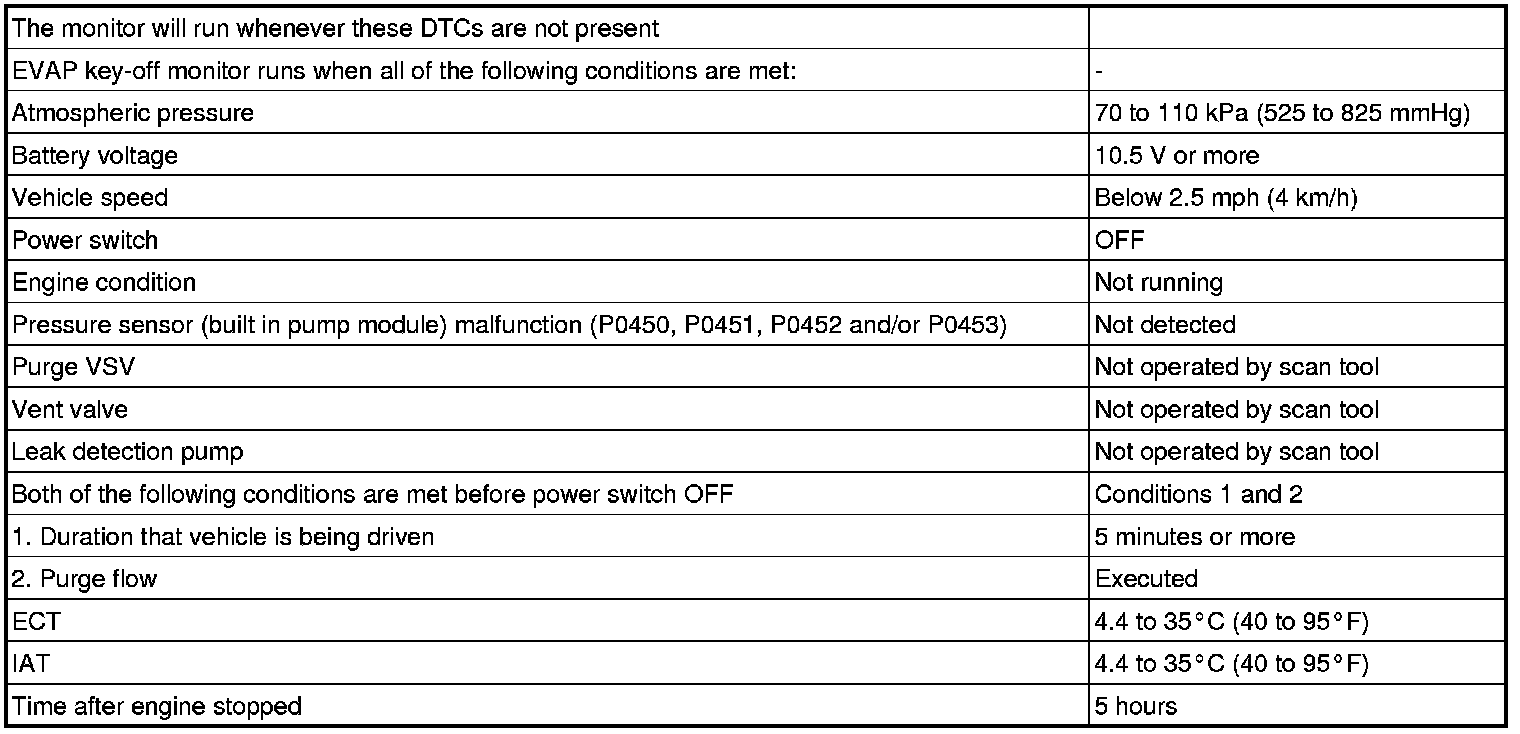 | The monitor will run whenever these DTCs are not present | |
|---|---|
| EVAP key-off monitor runs when all of the following conditions are met: | - |
| Atmospheric pressure | 70 to 110 kPa (525 to 825 mmHg) |
| Battery voltage | 10.5 V or more |
| Vehicle speed | Below 2.5 mph (4 km/h) |
| Power switch | OFF |
| Engine condition | Not running |
| Pressure sensor (built in pump module) malfunction (P0450, P0451, P0452 and/or P0453) | Not detected |
| Purge VSV | Not operated by scan tool |
| Vent valve | Not operated by scan tool |
| Leak detection pump | Not operated by scan tool |
| Both of the following conditions are met before power switch OFF | Conditions 1 and 2 |
| 1. Duration that vehicle is being driven | 5 minutes or more |
| 2. Purge flow | Executed |
| ECT | 4.4 to 35°C (40 to 95°F) |
| IAT | 4.4 to 35°C (40 to 95°F) |
| Time after engine stopped | 5 hours |